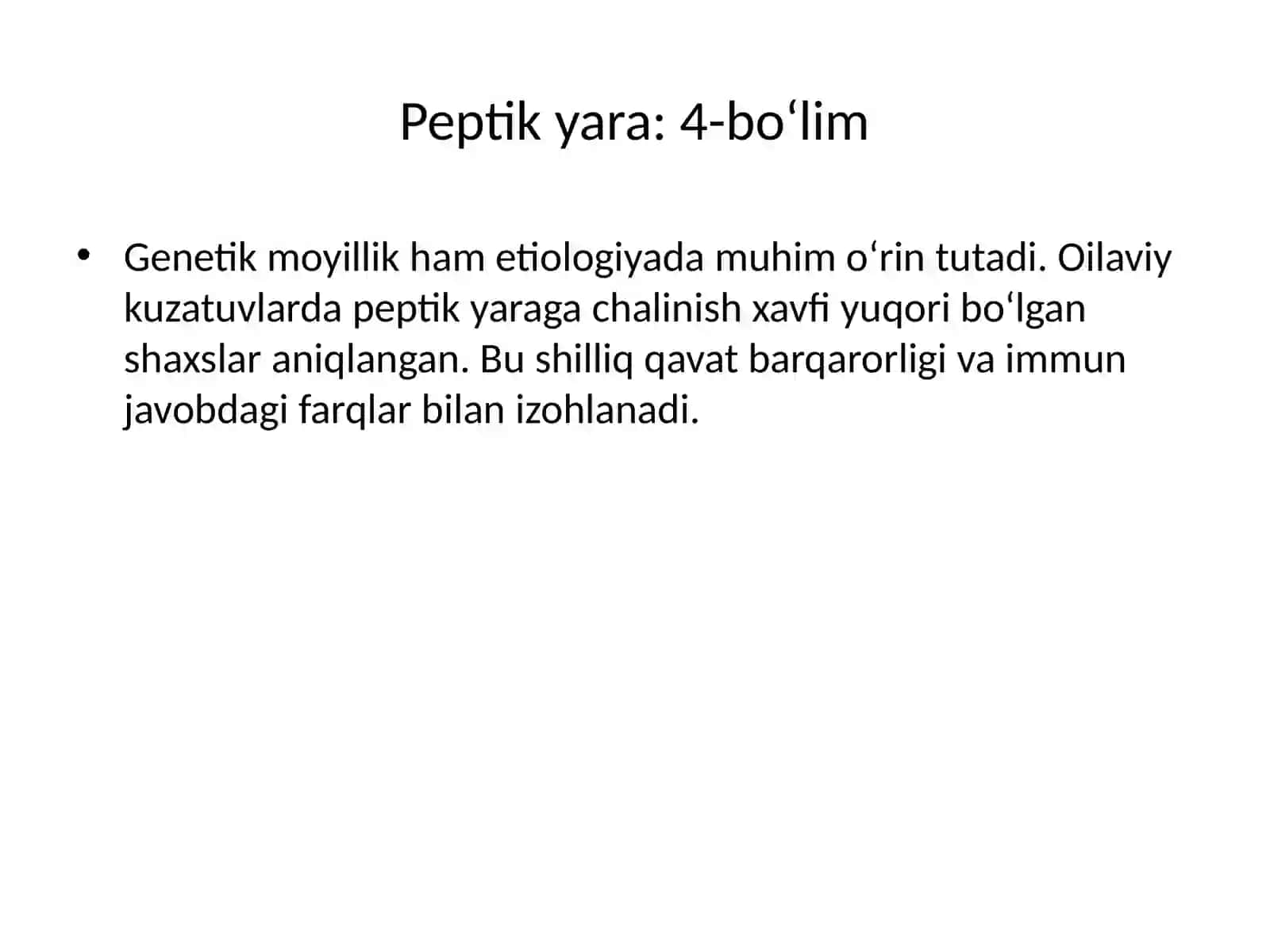 Peptik yara: 4-bo'lim

• Genetik moyillik ham etiologiyada muhim o'rin tutadi. Oilaviy kuzatuvlarda peptik yaraga chalinish xavfi yuqori bo'lgan shaxslar aniqlangan. Bu shilliq qavat barqarorligi va immun javobdagi farqlar bilan izohlanadi.